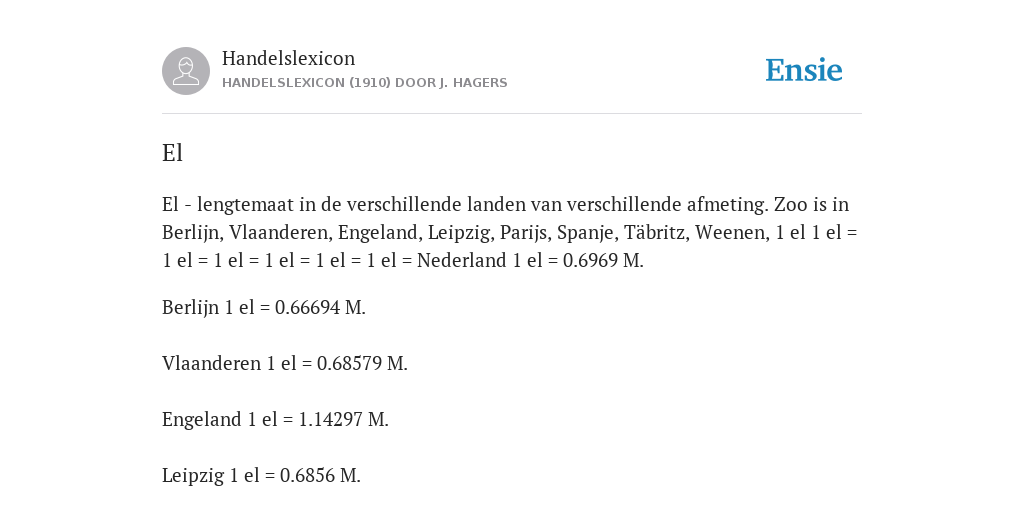 Handelslexicon
HANDELSLEXICON (1910) DOOR J. HAGERS

Ensie

El

El - lengtemaat in de verschillende landen van verschillende afmeting. Zoo is in Berlijn, Vlaanderen, Engeland, Leipzig, Parijs, Spanje, Täbritz, Weenen, 1 el 1 el = 1 el = 1 el = 1 el = 1 el = 1 el = Nederland 1 el = 0.6969 M.

Berlijn 1 el = 0.66694 M.

Vlaanderen 1 el = 0.68579 M.

Engeland 1 el = 1.14297 M.

Leipzig 1 el = 0.6856 M.